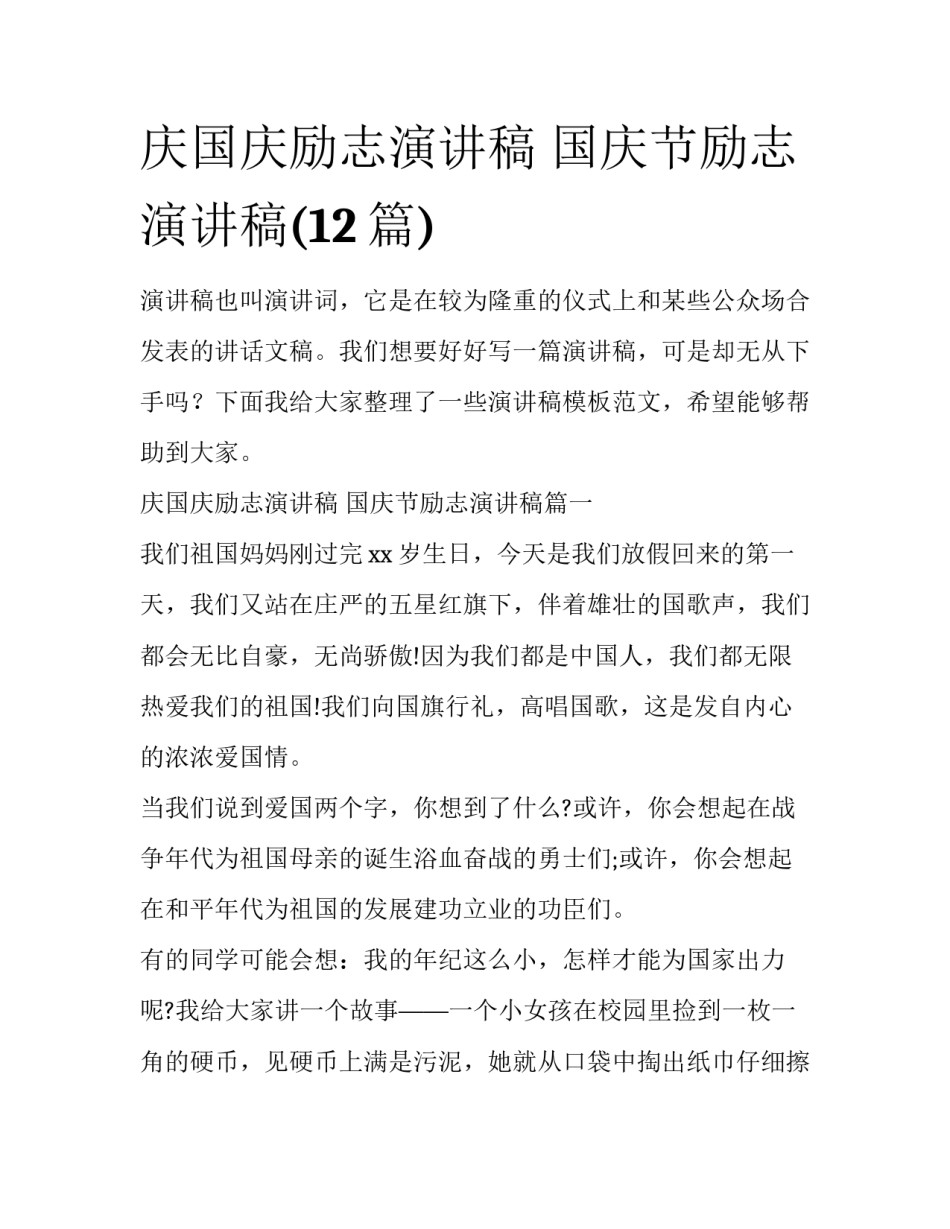 庆国庆励志演讲稿 国庆节励志演讲稿(12 篇)

演讲稿也叫演讲词，它是在较为隆重的仪式上和某些公众场合发表的讲话文稿。我们想要好好写一篇演讲稿，可是却无从下手吗？下面我给大家整理了一些演讲稿模板范文，希望能够帮助到大家。

庆国庆励志演讲稿 国庆节励志演讲稿篇一

我们祖国妈妈刚过完 xx 岁生日，今天是我们放假回来的第一天，我们又站在庄严的五星红旗下，伴着雄壮的国歌声，我们都会无比自豪，无尚骄傲!因为我们都是中国人，我们都无限热爱我们的祖国!我们向国旗行礼，高唱国歌，这是发自内心的浓浓爱国情。

当我们说到爱国两个字，你想到了什么?或许，你会想起在战争年代为祖国母亲的诞生浴血奋战的勇士们;或许，你会想起在和平年代为祖国的发展建功立业的功臣们。

有的同学可能会想：我的年纪这么小，怎样才能为国家出力呢?我给大家讲一个故事——一个小女孩在校园里捡到一枚一角的硬币，见硬币上满是污泥，她就从口袋中掏出纸巾仔细擦